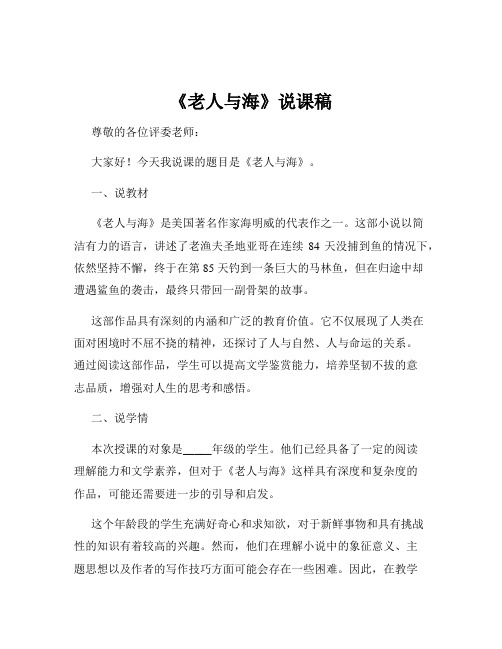 《老人与海》说课稿

尊敬的各位评委老师：

大家好！今天我说课的题目是《老人与海》。

一、说教材

《老人与海》是美国著名作家海明威的代表作之一。这部小说以简洁有力的语言，讲述了老渔夫圣地亚哥在连续 84 天没捕到鱼的情况下，依然坚持不懈，终于在第 85 天钓到一条巨大的马林鱼，但在归途中却遭遇鲨鱼的袭击，最终只带回一副骨架的故事。

这部作品具有深刻的内涵和广泛的教育价值。它不仅展现了人类在面对困境时不屈不挠的精神，还探讨了人与自然、人与命运的关系。通过阅读这部作品，学生可以提高文学鉴赏能力，培养坚韧不拔的意志品质，增强对人生的思考和感悟。

二、说学情

本次授课的对象是_____年级的学生。他们已经具备了一定的阅读理解能力和文学素养，但对于《老人与海》这样具有深度和复杂度的作品，可能还需要进一步的引导和启发。

这个年龄段的学生充满好奇心和求知欲，对于新鲜事物和具有挑战性的知识有着较高的兴趣。然而，他们在理解小说中的象征意义、主题思想以及作者的写作技巧方面可能会存在一些困难。因此，在教学